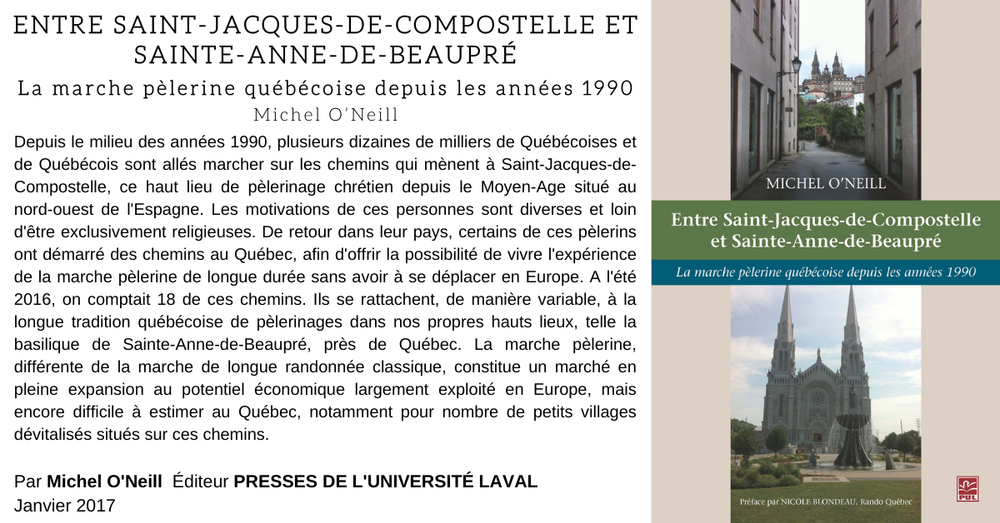 ENTRE SAINT-JACQUES-DE-COMPOSTELLE ET SAINTE-ANNE-DE-BEAUPRÉ

La marche pèlerine québécoise depuis les années 1990

Michel O'Neill

Depuis le milieu des années 1990, plusieurs dizaines de milliers de Québécoises et de Québécois sont allés marcher sur les chemins qui mènent à Saint-Jacques-de-Compostelle, ce haut lieu de pèlerinage chrétien depuis le Moyen-Age situé au nord-ouest de l'Espagne. Les motivations de ces personnes sont diverses et loin d'être exclusivement religieuses. De retour dans leur pays, certains de ces pèlerins ont démarré des chemins au Québec, afin d'offrir la possibilité de vivre l'expérience de la marche pèlerine de longue durée sans avoir à se déplacer en Europe. A l'été 2016, on comptait 18 de ces chemins. Ils se rattachent, de manière variable, à la longue tradition québécoise de pèlerinages dans nos propres hauts lieux, telle la basilique de Sainte-Anne-de-Beaupré, près de Québec. La marche pèlerine, différente de la marche de longue randonnée classique, constitue un marché en pleine expansion au potentiel économique largement exploité en Europe, mais encore difficile à estimer au Québec, notamment pour nombre de petits villages dévitalisés situés sur ces chemins.

Par Michel O'Neill Éditeur PRESSES DE L'UNIVERSITÉ LAVAL
Janvier 2017

MICHEL O'NEILL

Entre Saint-Jacques-de-Compostelle et Sainte-Anne-de-Beaupré

La marche pèlerine québécoise depuis les années 1990

Préface par NICOLE BLONDEAU, Rando Québec

PUL